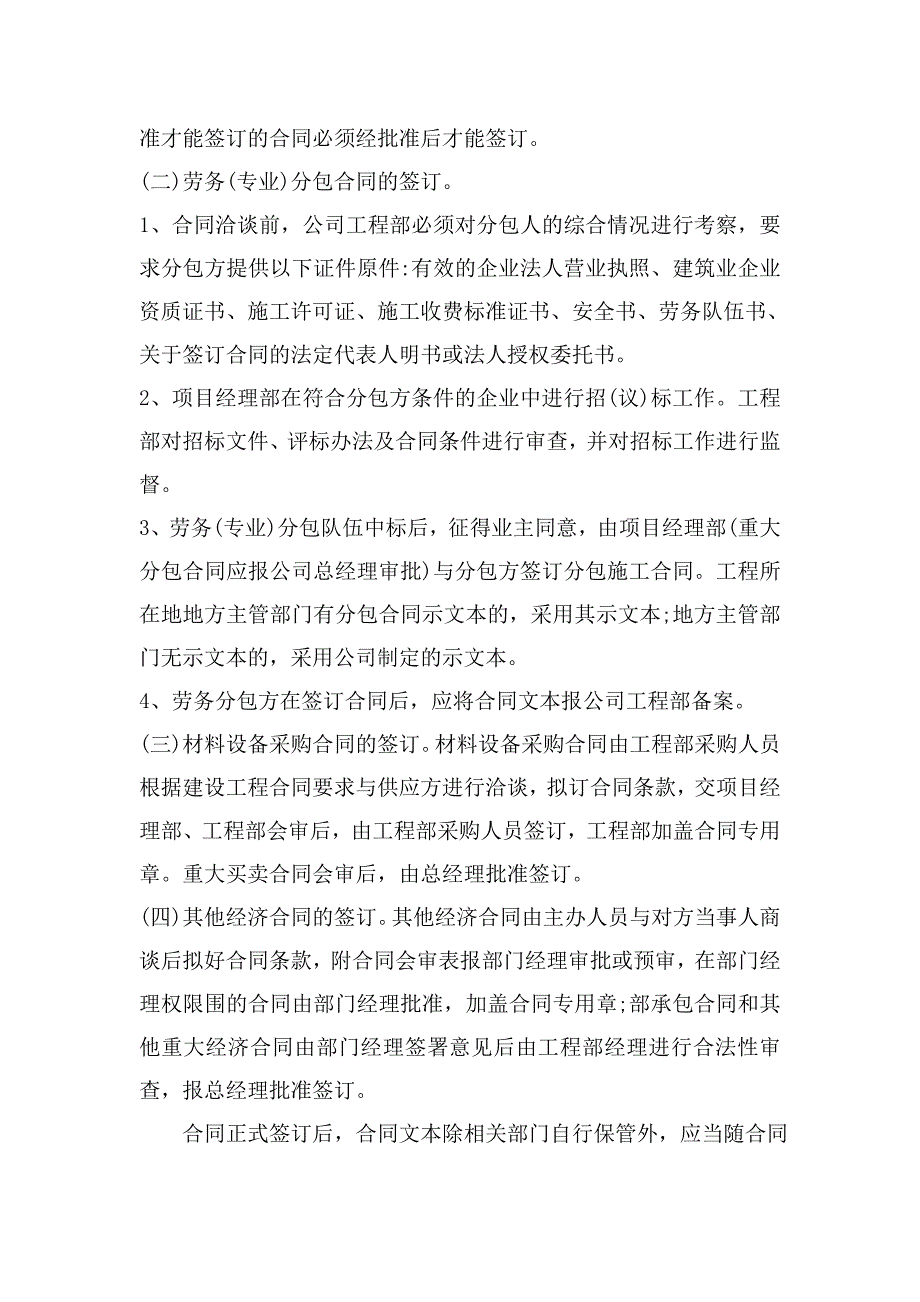 准才能签订的合同必须经批准后才能签订。

(二)劳务(专业)分包合同的签订。

1、合同洽谈前，公司工程部必须对分包人的综合情况进行考察，要求分包方提供以下证件原件:有效的企业法人营业执照、建筑业企业资质证书、施工许可证、施工收费标准证书、安全书、劳务队伍书、关于签订合同的法定代表人明书或法人授权委托书。

2、项目经理部在符合分包方条件的企业中进行招(议)标工作。工程部对招标文件、评标办法及合同条件进行审查，并对招标工作进行监督。

3、劳务(专业)分包队伍中标后，征得业主同意，由项目经理部(重大分包合同应报公司总经理审批)与分包方签订分包施工合同。工程所在地地方主管部门有分包合同示文本的，采用其示文本;地方主管部门无示文本的，采用公司制定的示文本。

4、劳务分包方在签订合同后，应将合同文本报公司工程部备案。

(三)材料设备采购合同的签订。材料设备采购合同由工程部采购人员根据建设工程合同要求与供应方进行洽谈，拟订合同条款，交项目经理部、工程部会审后，由工程部采购人员签订，工程部加盖合同专用章。重大买卖合同会审后，由总经理批准签订。

(四)其他经济合同的签订。其他经济合同由主办人员与对方当事人商谈后拟好合同条款，附合同会审表报部门经理审批或预审，在部门经理权限围的合同由部门经理批准，加盖合同专用章;部承包合同和其他重大经济合同由部门经理签署意见后由工程部经理进行合法性审查，报总经理批准签订。

合同正式签订后，合同文本除相关部门自行保管外，应当随合同